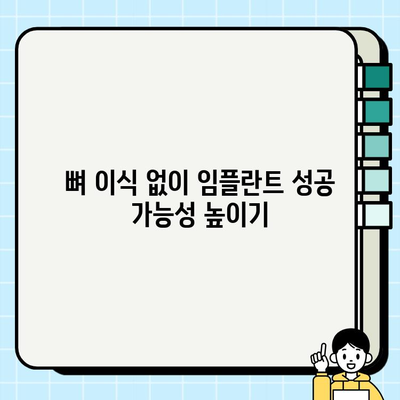 뼈 이식 없이 임플란트 성공 가능성 높이기